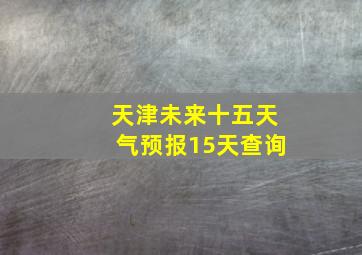 天津未来十五天气预报15天查询